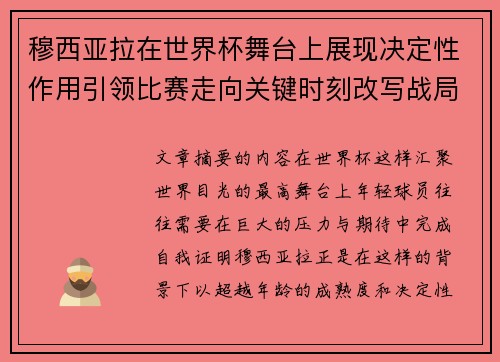 穆西亚拉在世界杯舞台上展现决定性作用引领比赛走向关键时刻改写战局

文章摘要的内容在世界杯这样汇聚世界目光的最高舞台上年轻球员往往需要在巨大的压力与期待中完成自我证明穆西亚拉正是在这样的背景下以超越年龄的成熟度和决定性